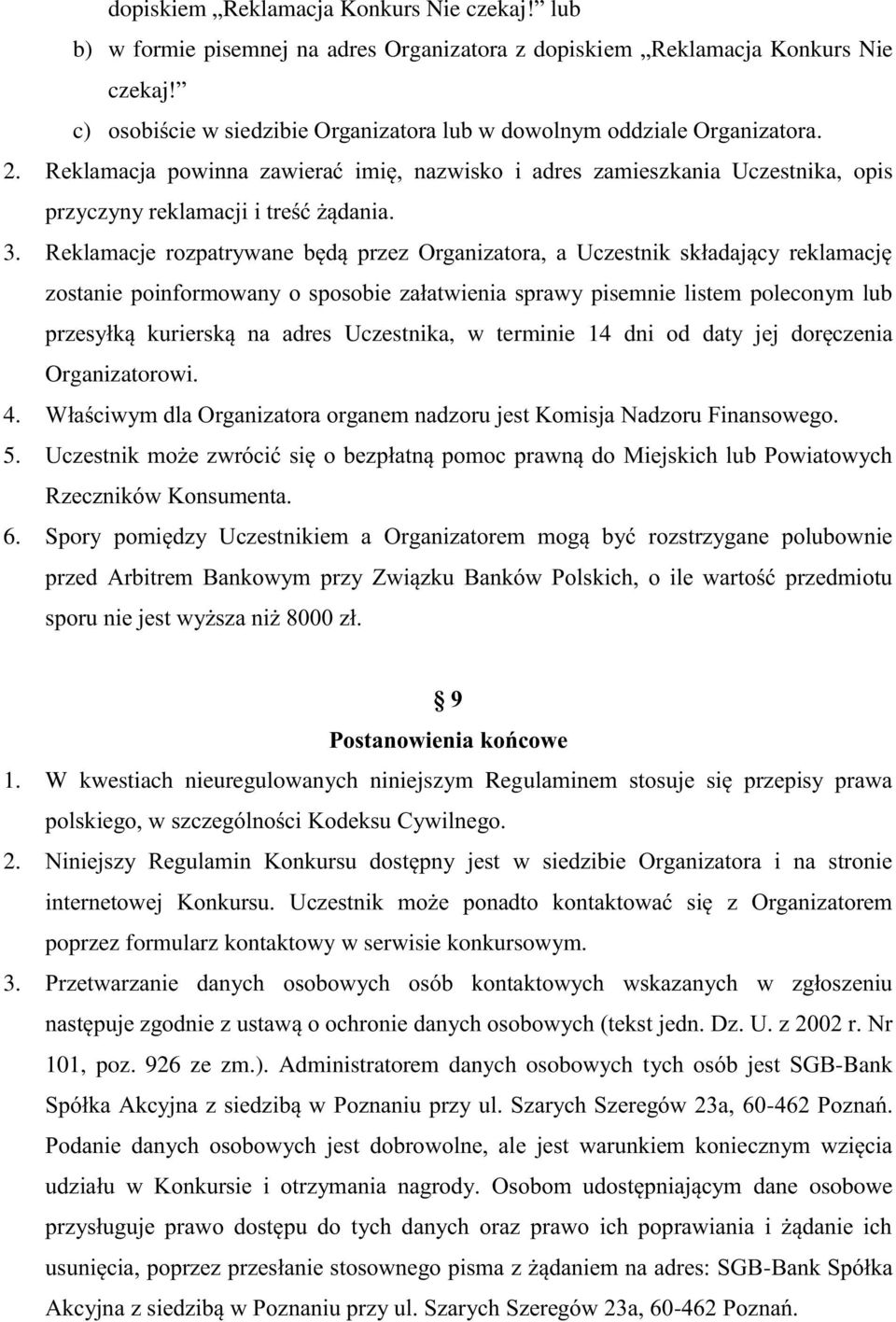 dopiskiem „Reklamacja Konkurs Nie czekaj!” lub

b) w formie pisemnej na adres Organizatora z dopiskiem „Reklamacja Konkurs Nie czekaj!”

c) osobiście w siedzibie Organizatora lub w dowolnym oddziale Organizatora.

2. Reklamacja powinna zawierać imię, nazwisko i adres zamieszkania Uczestnika, opis przyczyny reklamacji i treść żądania.

3. Reklamacje rozpatrywane będą przez Organizatora, a Uczestnik składający reklamację zostanie poinformowany o sposobie załatwienia sprawy pisemnie listem poleconym lub przesyłką kurierską na adres Uczestnika, w terminie 14 dni od daty jej doręczenia Organizatorowi.

4. Właściwym dla Organizatora organem nadzoru jest Komisja Nadzoru Finansowego.

5. Uczestnik może zwrócić się o bezpłatną pomoc prawną do Miejskich lub Powiatowych Rzeczników Konsumenta.

6. Spory pomiędzy Uczestnikiem a Organizatorem mogą być rozstrzygane polubownie przed Arbitrem Bankowym przy Związku Banków Polskich, o ile wartość przedmiotu sporu nie jest wyższa niż 8000 zł.

§ 9
Postanowienia końcowe

1. W kwestiach nieuregulowanych niniejszym Regulaminem stosuje się przepisy prawa polskiego, w szczególności Kodeksu Cywilnego.

2. Niniejszy Regulamin Konkursu dostępny jest w siedzibie Organizatora i na stronie internetowej Konkursu. Uczestnik może ponadto kontaktować się z Organizatorem poprzez formularz kontaktowy w serwisie konkursowym.

3. Przetwarzanie danych osobowych osób kontaktowych wskazanych w zgłoszeniu następuje zgodnie z ustawą o ochronie danych osobowych (tekst jedn. Dz. U. z 2002 r. Nr 101, poz. 926 ze zm.). Administratorem danych osobowych tych osób jest SGB-Bank Spółka Akcyjna z siedzibą w Poznaniu przy ul. Szarych Szeregów 23a, 60-462 Poznań. Podanie danych osobowych jest dobrowolne, ale jest warunkiem koniecznym wzięcia udziału w Konkursie i otrzymania nagrody. Osobom udostępniającym dane osobowe przysługuje prawo dostępu do tych danych oraz prawo ich poprawiania i żądanie ich usunięcia, poprzez przesłanie stosownego pisma z żądaniem na adres: SGB-Bank Spółka Akcyjna z siedzibą w Poznaniu przy ul. Szarych Szeregów 23a, 60-462 Poznań.